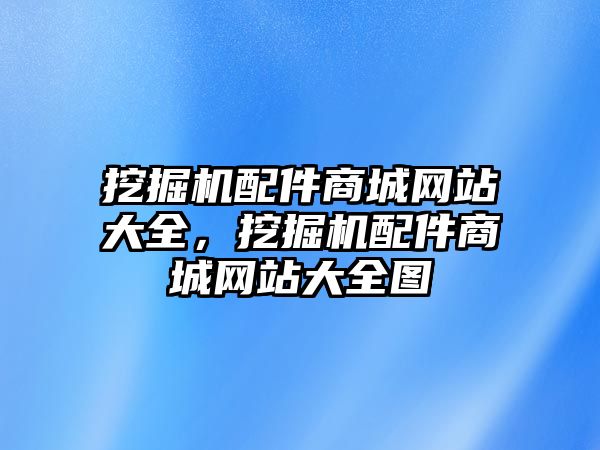 挖掘机配件商城网站大全，挖掘机配件商城网站大全图